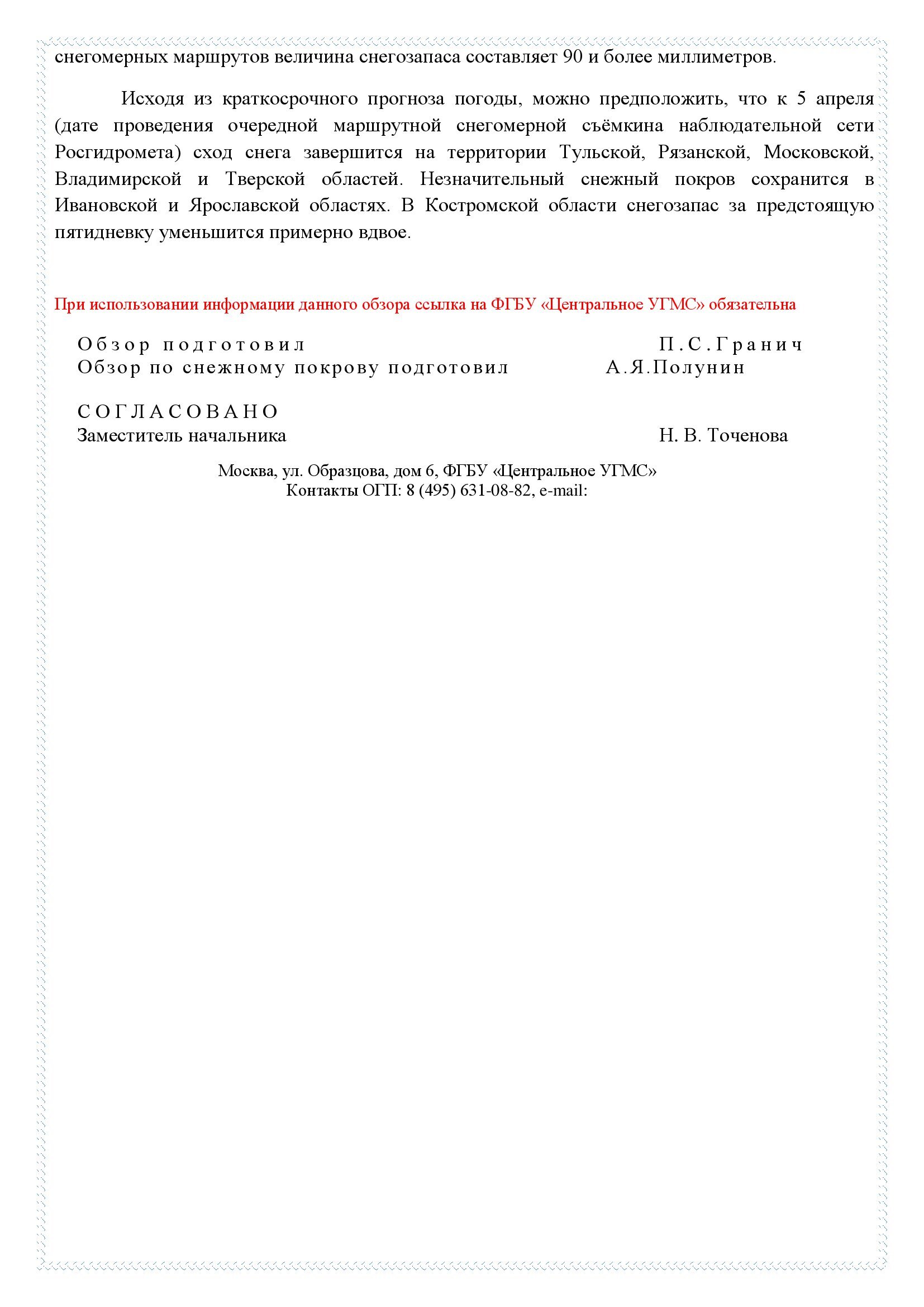 снегомерных маршрутов величина снегозапаса составляет 90 и более миллиметров.

Исходя из краткосрочного прогноза погоды, можно предположить, что к 5 апреля (дате проведения очередной маршрутной снегомерной съёмкина наблюдательной сети Росгидромета) сход снега завершится на территории Тульской, Рязанской, Московской, Владимирской и Тверской областей. Незначительный снежный покров сохранится в Ивановской и Ярославской областях. В Костромской области снегозапас за предстоящую пятидневку уменьшится примерно вдвое.

При использовании информации данного обзора ссылка на ФГБУ «Центральное УГМС» обязательна

Обзор подготовил П.С.Гранич
Обзор по снежному покрову подготовил А.Я.Полунин

СОГЛАСОВАНО
Заместитель начальника Н. В. Точенова

Москва, ул. Образцова, дом 6, ФГБУ «Центральное УГМС»
Контакты ОГП: 8 (495) 631-08-82, e-mail: